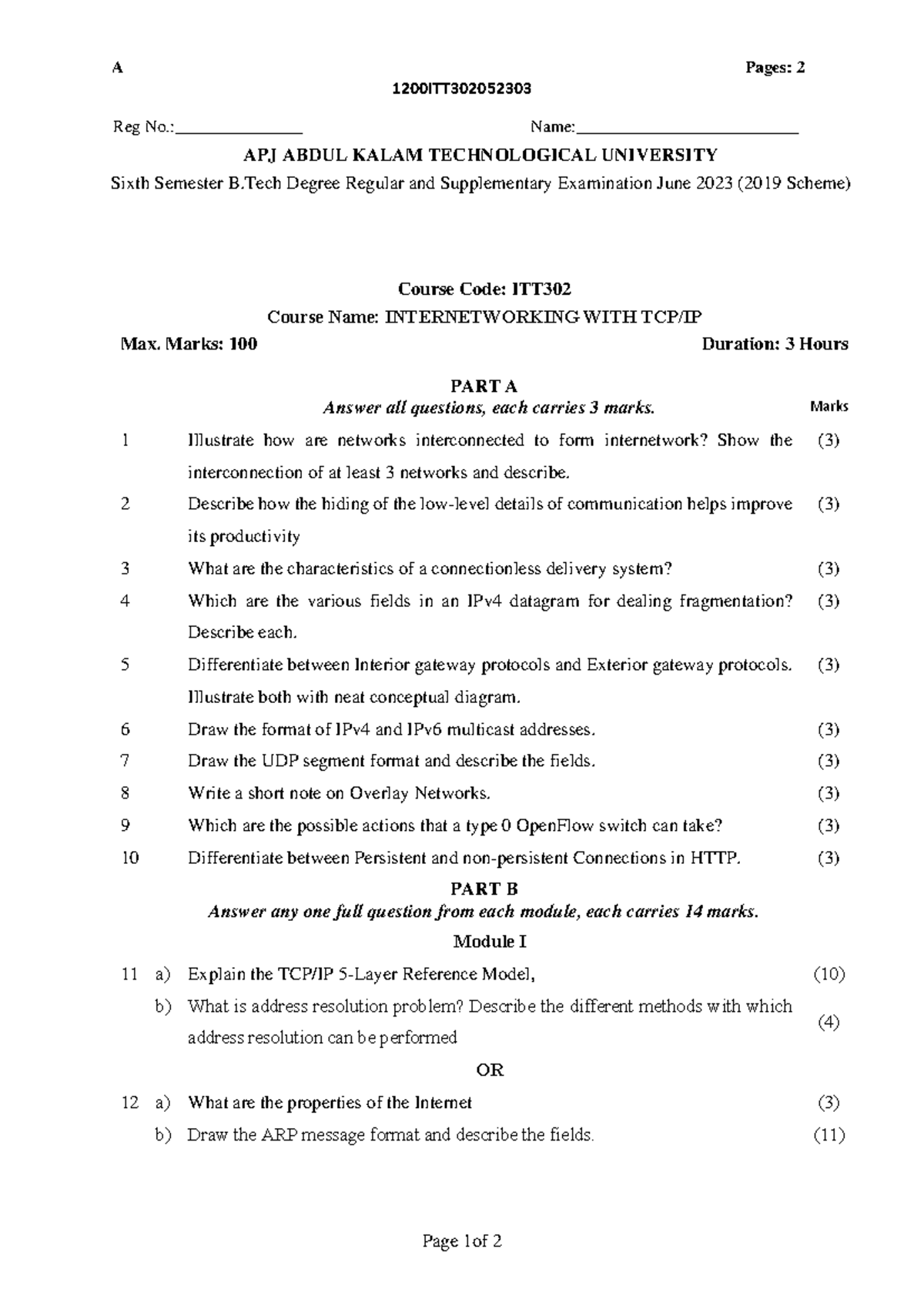 A Pages: 2

1200ITT302052303

Reg No.:_______________ Name:__________________________

APJ ABDUL KALAM TECHNOLOGICAL UNIVERSITY

Sixth Semester B.Tech Degree Regular and Supplementary Examination June 2023 (2019 Scheme)

Course Code: ITT302

Course Name: INTERNETWORKING WITH TCP/IP

Max. Marks: 100 Duration: 3 Hours

PART A

Answer all questions, each carries 3 marks. Marks

1 Illustrate how are networks interconnected to form internetwork? Show the interconnection of at least 3 networks and describe. (3)

2 Describe how the hiding of the low-level details of communication helps improve its productivity (3)

3 What are the characteristics of a connectionless delivery system? (3)

4 Which are the various fields in an IPv4 datagram for dealing fragmentation? Describe each. (3)

5 Differentiate between Interior gateway protocols and Exterior gateway protocols. Illustrate both with neat conceptual diagram. (3)

6 Draw the format of IPv4 and IPv6 multicast addresses. (3)

7 Draw the UDP segment format and describe the fields. (3)

8 Write a short note on Overlay Networks. (3)

9 Which are the possible actions that a type 0 OpenFlow switch can take? (3)

10 Differentiate between Persistent and non-persistent Connections in HTTP. (3)

PART B

Answer any one full question from each module, each carries 14 marks.

Module I

11 a) Explain the TCP/IP 5-Layer Reference Model, (10)

b) What is address resolution problem? Describe the different methods with which address resolution can be performed (4)

OR

12 a) What are the properties of the Internet (3)

b) Draw the ARP message format and describe the fields. (11)

Page 1of 2